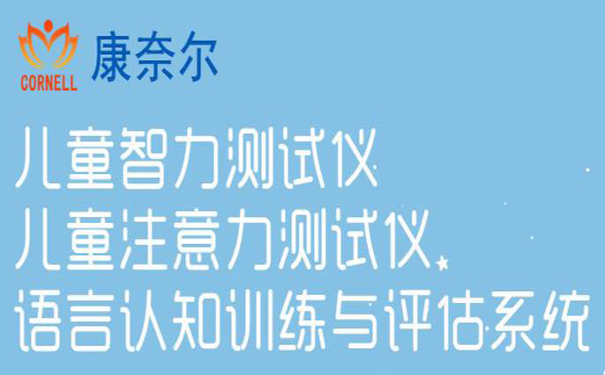 CORNELL 康奈尔

儿童智力测试仪
儿童注意力测试仪
语言认知训练与评估系统